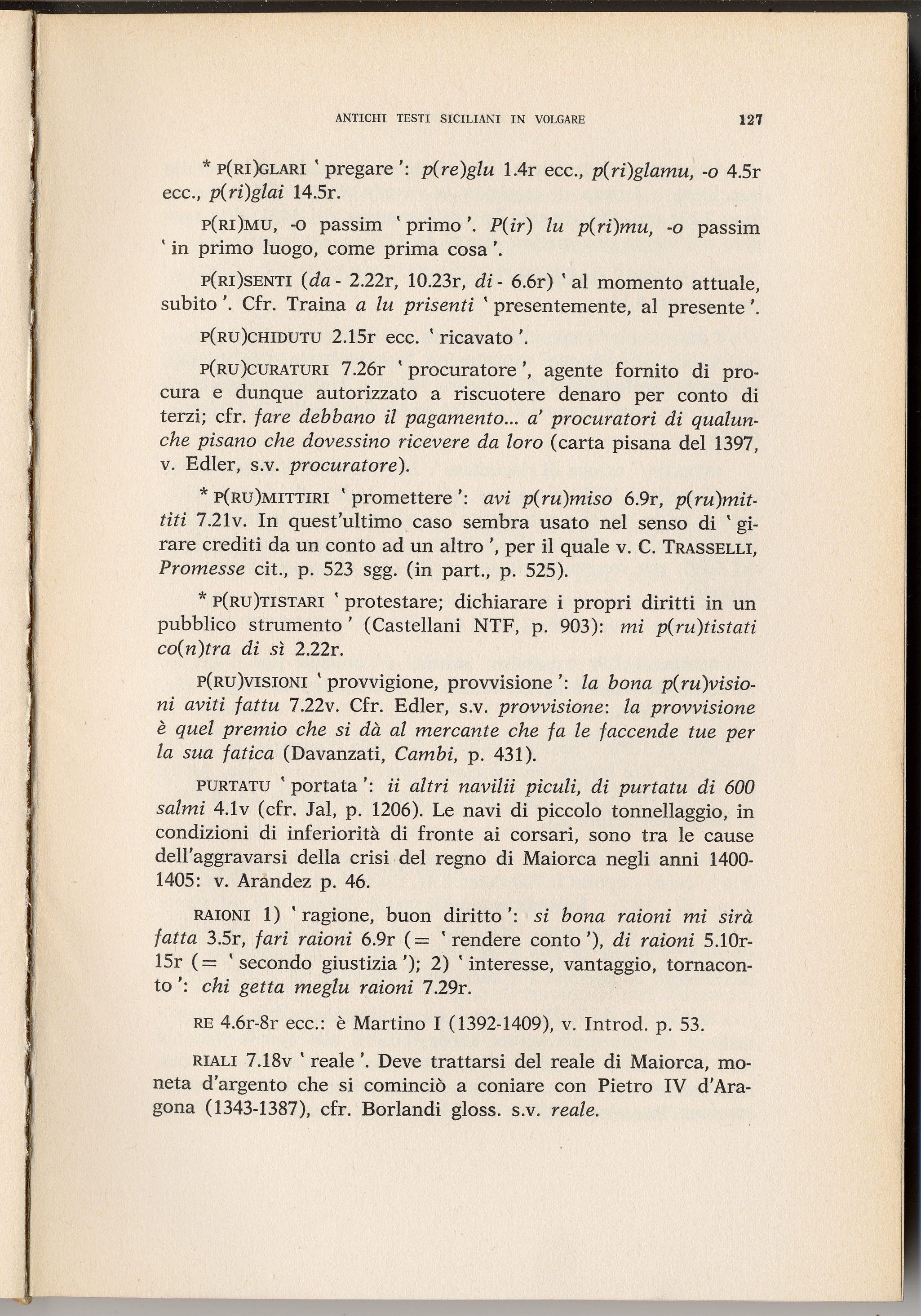 ANTICHI TESTI SICILIANI IN VOLGARE 127

* P(RI)GLARI ' pregare ': p(re)glu 1.4r ecc., p(ri)glamu, -o 4.5r ecc., p(ri)glai 14.5r.

P(RI)MU, -O passim ' primo '. P(ir) lu p(ri)mu, -o passim ' in primo luogo, come prima cosa '.

P(RI)SENTI (da - 2.22r, 10.23r, di - 6.6r) ' al momento attuale, subito '. Cfr. Traina a lu prisenti ' presentemente, al presente '.

P(RU)CHIDUTU 2.15r ecc. ' ricavato '.

P(RU)CURATURI 7.26r ' procuratore ', agente fornito di procura e dunque autorizzato a riscuotere denaro per conto di terzi; cfr. fare debbano il pagamento... a' procuratori di qualunche pisano che dovessino ricevere da loro (carta pisana del 1397, v. Edler, s.v. procuratore).

* P(RU)MITTIRI ' promettere ': avi p(ru)miso 6.9r, p(ru)mittiti 7.21v. In quest'ultimo caso sembra usato nel senso di ' girare crediti da un conto ad un altro ', per il quale v. C. TRASSELLI, Promesse cit., p. 523 sgg. (in part., p. 525).

* P(RU)TISTARI ' protestare; dichiarare i propri diritti in un pubblico strumento ' (Castellani NTF, p. 903): mi p(ru)tistati co(n)tra di sì 2.22r.

P(RU)VISIONI ' provvigione, provvisione ': la bona p(ru)visioni aviti fattu 7.22v. Cfr. Edler, s.v. provvisione: la provvisione è quel premio che si dà al mercante che fa le faccende tue per la sua fatica (Davanzati, Cambi, p. 431).

PURTATU ' portata ': ii altri navilii piculi, di purtatu di 600 salmi 4.1v (cfr. Jal, p. 1206). Le navi di piccolo tonnellaggio, in condizioni di inferiorità di fronte ai corsari, sono tra le cause dell'aggravarsi della crisi del regno di Maiorca negli anni 1400-1405: v. Arandez p. 46.

RAIONI 1) ' ragione, buon diritto ': si bona raioni mi sirà fatta 3.5r, fari raioni 6.9r (= ' rendere conto '), di raioni 5.10r-15r (= ' secondo giustizia '); 2) ' interesse, vantaggio, tornaconto ': chi getta meglu raioni 7.29r.

RE 4.6r-8r ecc.: è Martino I (1392-1409), v. Introd. p. 53.

RIALI 7.18v ' reale '. Deve trattarsi del reale di Maiorca, moneta d'argento che si cominciò a coniare con Pietro IV d'Aragona (1343-1387), cfr. Borlandi gloss. s.v. reale.